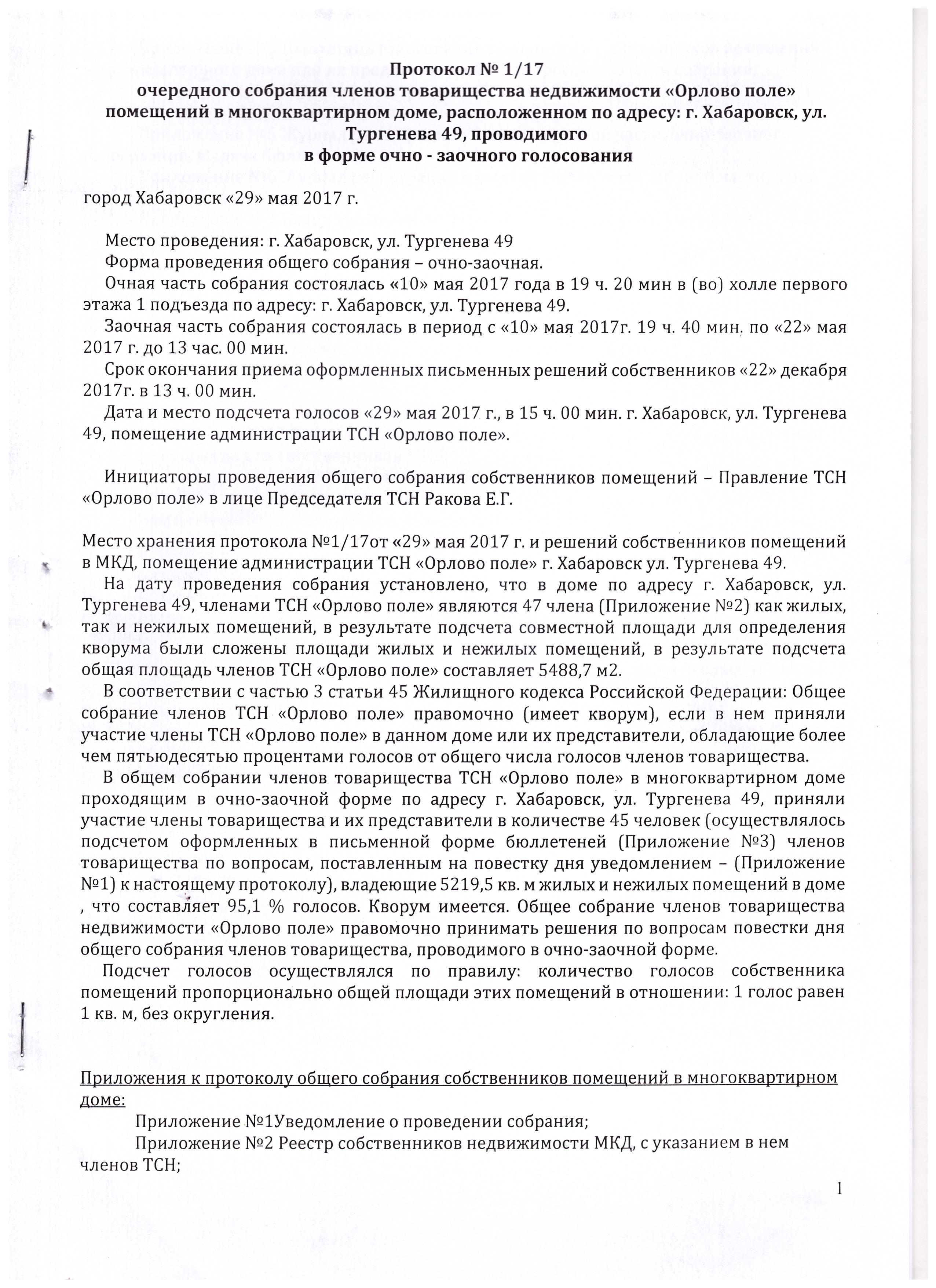 Протокол № 1/17
очередного собрания членов товарищества недвижимости «Орлово поле» помещений в многоквартирном доме, расположенном по адресу: г. Хабаровск, ул. Тургенева 49, проводимого
в форме очно - заочного голосования

город Хабаровск «29» мая 2017 г.

Место проведения: г. Хабаровск, ул. Тургенева 49
Форма проведения общего собрания – очно-заочная.
Очная часть собрания состоялась «10» мая 2017 года в 19 ч. 20 мин в (во) холле первого этажа 1 подъезда по адресу: г. Хабаровск, ул. Тургенева 49.
Заочная часть собрания состоялась в период с «10» мая 2017г. 19 ч. 40 мин. по «22» мая 2017 г. до 13 час. 00 мин.
Срок окончания приема оформленных письменных решений собственников «22» декабря 2017г. в 13 ч. 00 мин.
Дата и место подсчета голосов «29» мая 2017 г., в 15 ч. 00 мин. г. Хабаровск, ул. Тургенева 49, помещение администрации ТСН «Орлово поле».

Инициаторы проведения общего собрания собственников помещений – Правление ТСН «Орлово поле» в лице Председателя ТСН Ракова Е.Г.

Место хранения протокола №1/17от «29» мая 2017 г. и решений собственников помещений в МКД, помещение администрации ТСН «Орлово поле» г. Хабаровск ул. Тургенева 49.
На дату проведения собрания установлено, что в доме по адресу г. Хабаровск, ул. Тургенева 49, членами ТСН «Орлово поле» являются 47 члена (Приложение №2) как жилых, так и нежилых помещений, в результате подсчета совместной площади для определения кворума были сложены площади жилых и нежилых помещений, в результате подсчета общая площадь членов ТСН «Орлово поле» составляет 5488,7 м2.
В соответствии с частью 3 статьи 45 Жилищного кодекса Российской Федерации: Общее собрание членов ТСН «Орлово поле» правомочно (имеет кворум), если в нем приняли участие члены ТСН «Орлово поле» в данном доме или их представители, обладающие более чем пятьюдесятью процентами голосов от общего числа голосов членов товарищества.
В общем собрании членов товарищества ТСН «Орлово поле» в многоквартирном доме проходящим в очно-заочной форме по адресу г. Хабаровск, ул. Тургенева 49, приняли участие члены товарищества и их представители в количестве 45 человек (осуществлялось подсчетом оформленных в письменной форме бюллетеней (Приложение №3) членов товарищества по вопросам, поставленным на повестку дня уведомлением – (Приложение №1) к настоящему протоколу), владеющие 5219,5 кв. м жилых и нежилых помещений в доме , что составляет 95,1 % голосов. Кворум имеется. Общее собрание членов товарищества недвижимости «Орлово поле» правомочно принимать решения по вопросам повестки дня общего собрания членов товарищества, проводимого в очно-заочной форме.
Подсчет голосов осуществлялся по правилу: количество голосов собственника помещений пропорционально общей площади этих помещений в отношении: 1 голос равен 1 кв. м, без округления.

Приложения к протоколу общего собрания собственников помещений в многоквартирном доме:
Приложение №1Уведомление о проведении собрания;
Приложение №2 Реестр собственников недвижимости МКД, с указанием в нем членов ТСН;

1